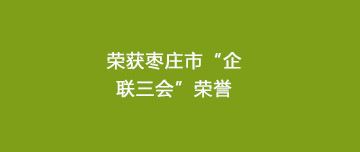 荣获枣庄市“企联三会”荣誉